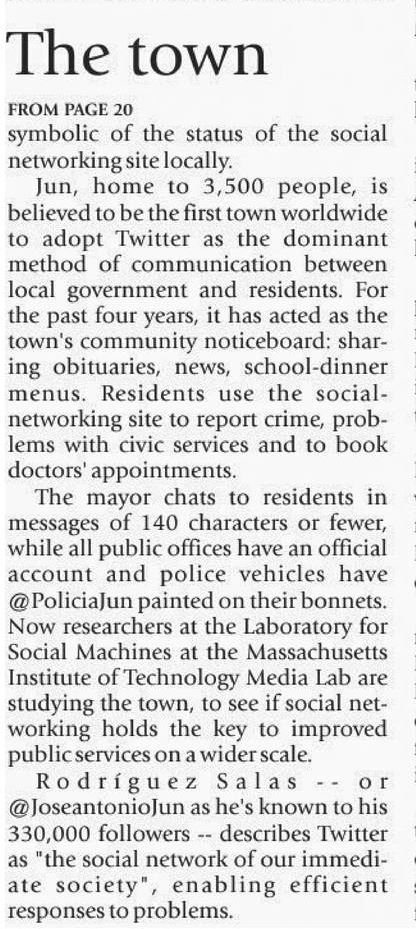 The town

FROM PAGE 20
symbolic of the status of the social networking site locally.

Jun, home to 3,500 people, is believed to be the first town worldwide to adopt Twitter as the dominant method of communication between local government and residents. For the past four years, it has acted as the town's community noticeboard: sharing obituaries, news, school-dinner menus. Residents use the social-networking site to report crime, problems with civic services and to book doctors' appointments.

The mayor chats to residents in messages of 140 characters or fewer, while all public offices have an official account and police vehicles have @PoliciaJun painted on their bonnets. Now researchers at the Laboratory for Social Machines at the Massachusetts Institute of Technology Media Lab are studying the town, to see if social networking holds the key to improved public services on a wider scale.

Rodríguez Salas -- or @JoseantonioJun as he's known to his 330,000 followers -- describes Twitter as "the social network of our immediate society", enabling efficient responses to problems.